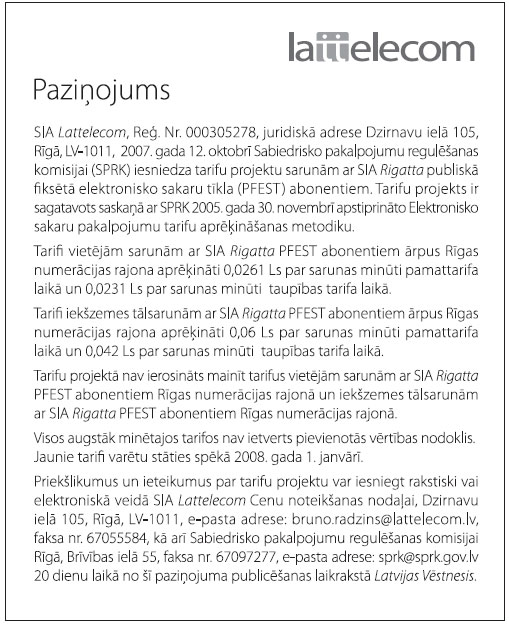 lattelecom

Paziņojums

SIA Lattelecom, Reģ. Nr. 000305278, juridiskā adrese Dzirnavu ielā 105, Rīgā, LV-1011, 2007. gada 12. oktobrī Sabiedrisko pakalpojumu regulēšanas komisijai (SPRK) iesniedza tarifu projektu sarunām ar SIA Rigatta publiskā fiksētā elektronisko sakaru tīkla (PFEST) abonentiem. Tarifu projekts ir sagatavots saskaņā ar SPRK 2005. gada 30. novembrī apstiprināto Elektronisko sakaru pakalpojumu tarifu aprēķināšanas metodiku.

Tarifi vietējām sarunām ar SIA Rigatta PFEST abonentiem ārpus Rīgas numerācijas rajona aprēķināti 0,0261 Ls par sarunas minūti pamattarifa laikā un 0,0231 Ls par sarunas minūti taupības tarifa laikā.

Tarifi iekšzemes tālsarunām ar SIA Rigatta PFEST abonentiem ārpus Rīgas numerācijas rajona aprēķināti 0,06 Ls par sarunas minūti pamattarifa laikā un 0,042 Ls par sarunas minūti taupības tarifa laikā.

Tarifu projektā nav ierosināts mainīt tarifus vietējām sarunām ar SIA Rigatta PFEST abonentiem Rīgas numerācijas rajonā un iekšzemes tālsarunām ar SIA Rigatta PFEST abonentiem Rīgas numerācijas rajonā.

Visos augstāk minētajos tarifos nav ietverts pievienotās vērtības nodoklis. Jaunie tarifi varētu stāties spēkā 2008. gada 1. janvārī.

Priekšlikumus un ieteikumus par tarifu projektu var iesniegt rakstiski vai elektroniskā veidā SIA Lattelecom Cenu noteikšanas nodaļai, Dzirnavu ielā 105, Rīgā, LV-1011, e-pasta adrese: bruno.radzins@lattelecom.lv, faksa nr. 67055584, kā arī Sabiedrisko pakalpojumu regulēšanas komisijai Rīgā, Brīvības ielā 55, faksa nr. 67097277, e-pasta adrese: sprk@sprk.gov.lv 20 dienu laikā no šī paziņojuma publicēšanas laikrakstā Latvijas Vēstnesis.